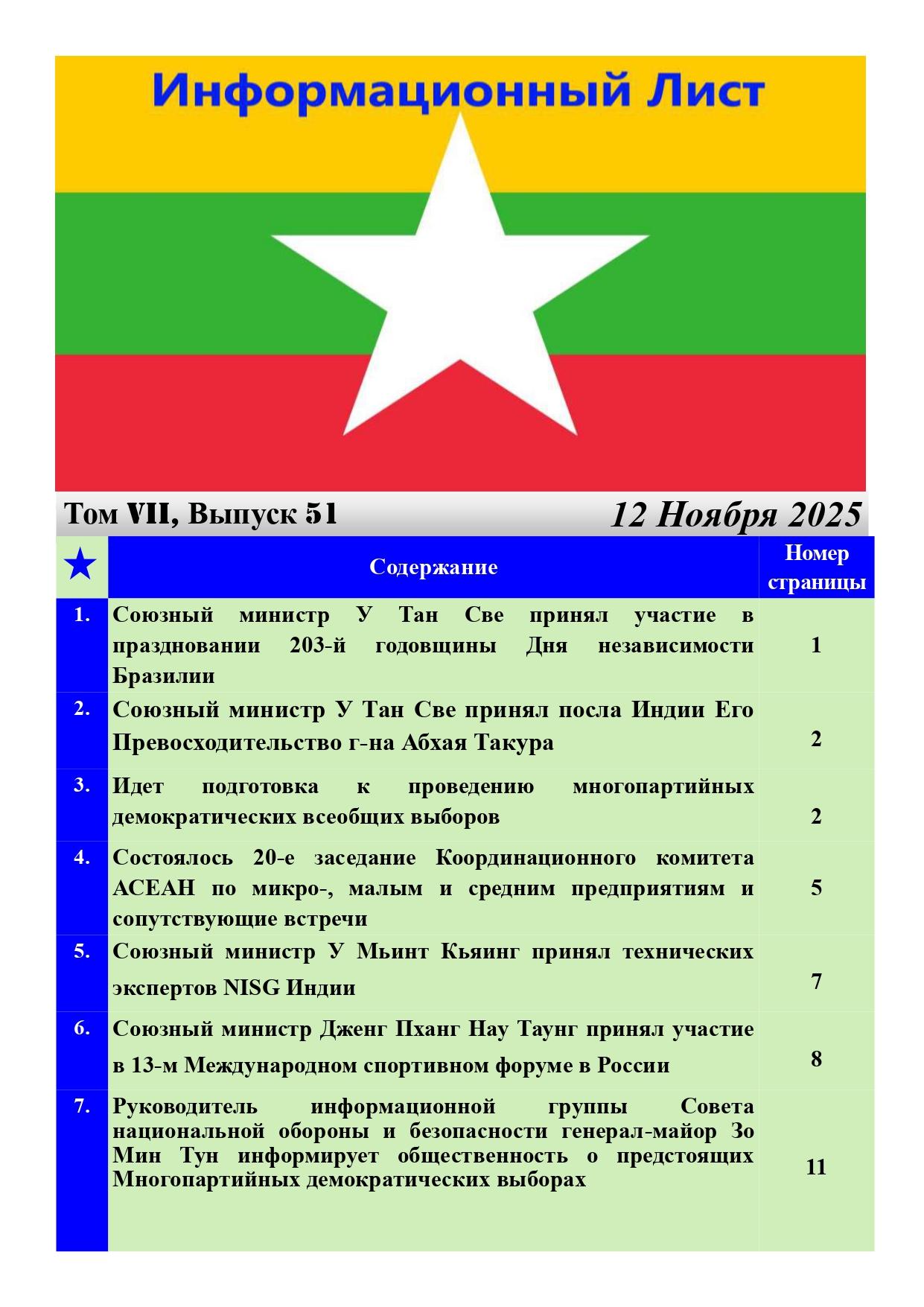 Информационный Лист

Том VII, Выпуск 51

12 Ноября 2025

| ★ | Содержание | Номер страницы |
|---|---|---|
| 1. | Союзный министр У Тан Све принял участие в праздновании 203-й годовщины Дня независимости Бразилии | 1 |
| 2. | Союзный министр У Тан Све принял посла Индии Его Превосходительство г-на Абхая Такура | 2 |
| 3. | Идет подготовка к проведению многопартийных демократических всеобщих выборов | 2 |
| 4. | Состоялось 20-е заседание Координационного комитета АСЕАН по микро-, малым и средним предприятиям и сопутствующие встречи | 5 |
| 5. | Союзный министр У Мьинт Кьяинг принял технических экспертов NISG Индии | 7 |
| 6. | Союзный министр Дженг Пханг Нау Таунг принял участие в 13-м Международном спортивном форуме в России | 8 |
| 7. | Руководитель информационной группы Совета национальной обороны и безопасности генерал-майор Зо Мин Тун информирует общественность о предстоящих Многопартийных демократических выборах | 11 |